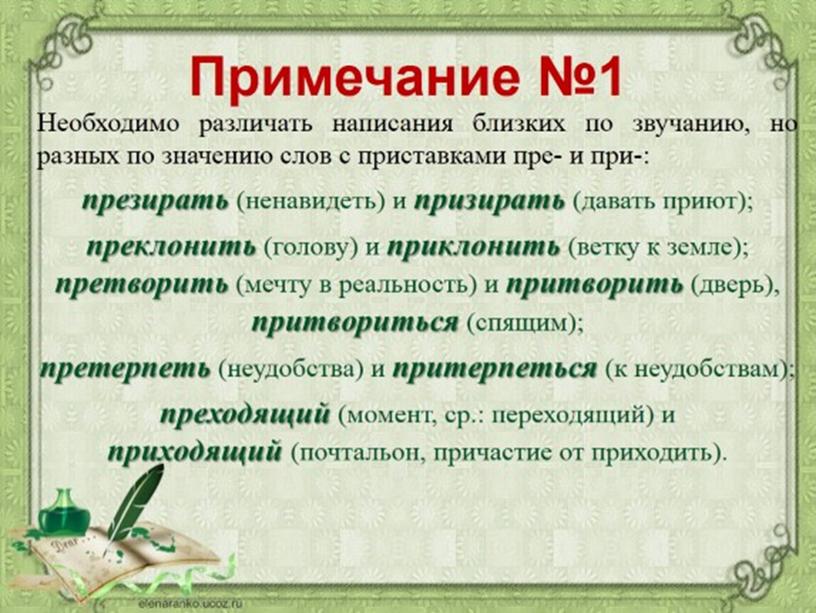 Примечание №1

Необходимо различать написания близких по звучанию, но разных по значению слов с приставками пре- и при-:

презирать (ненавидеть) и призирать (давать приют);

преклонить (голову) и приклонить (ветку к земле);

претворить (мечту в реальность) и притворить (дверь), притвориться (спящим);

претерпеть (неудобства) и притерпеться (к неудобствам);

преходящий (момент, ср.: переходящий) и приходящий (почтальон, причастие от приходить).

elenaranko.ucoz.ru